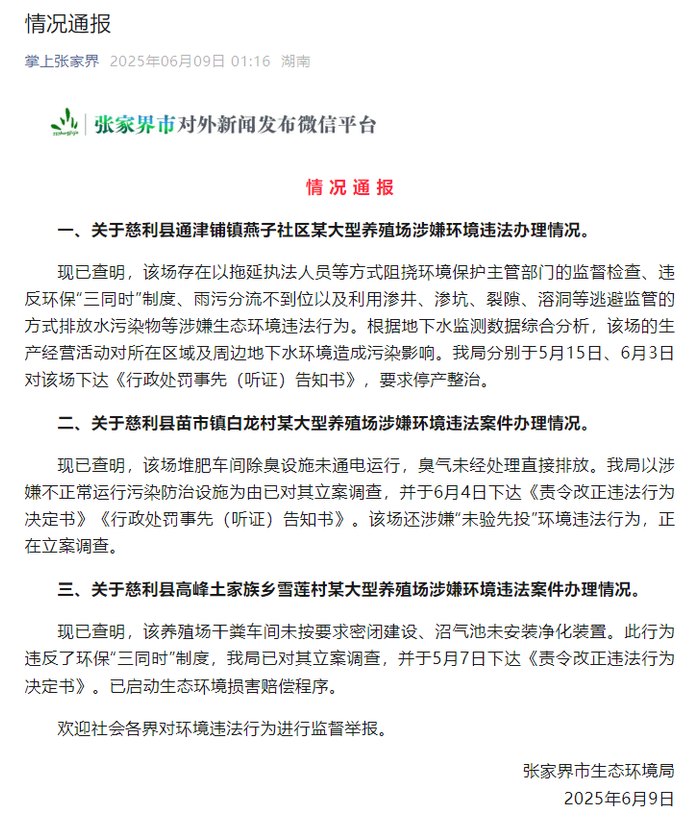 情况通报

掌上张家界 2025年06月09日 01:16 湖南

张家界市对外新闻发布微信平台

情况通报

一、关于慈利县通津铺镇燕子社区某大型养殖场涉嫌环境违法办理情况。

现已查明，该场存在以拖延执法人员等方式阻挠环境保护主管部门的监督检查、违反环保“三同时”制度、雨污分流不到位以及利用渗井、渗坑、裂隙、溶洞等逃避监管的方式排放水污染物等涉嫌生态环境违法行为。根据地下水监测数据综合分析，该场的生产经营活动对所在区域及周边地下水环境造成污染影响。我局分别于5月15日、6月3日对该场下达《行政处罚事先（听证）告知书》，要求停产整治。

二、关于慈利县苗市镇白龙村某大型养殖场涉嫌环境违法案件办理情况。

现已查明，该场堆肥车间除臭设施未通电运行，臭气未经处理直接排放。我局以涉嫌不正常运行污染防治设施为由已对其立案调查，并于6月4日下达《责令改正违法行为决定书》《行政处罚事先（听证）告知书》。该场还涉嫌“未验先投”环境违法行为，正在立案调查。

三、关于慈利县高峰土家族乡雪莲村某大型养殖场涉嫌环境违法案件办理情况。

现已查明，该养殖场干粪车间未按要求密闭建设、沼气池未安装净化装置。此行为违反了环保“三同时”制度，我局已对其立案调查，并于5月7日下达《责令改正违法行为决定书》。已启动生态环境损害赔偿程序。

欢迎社会各界对环境违法行为进行监督举报。

张家界市生态环境局
2025年6月9日